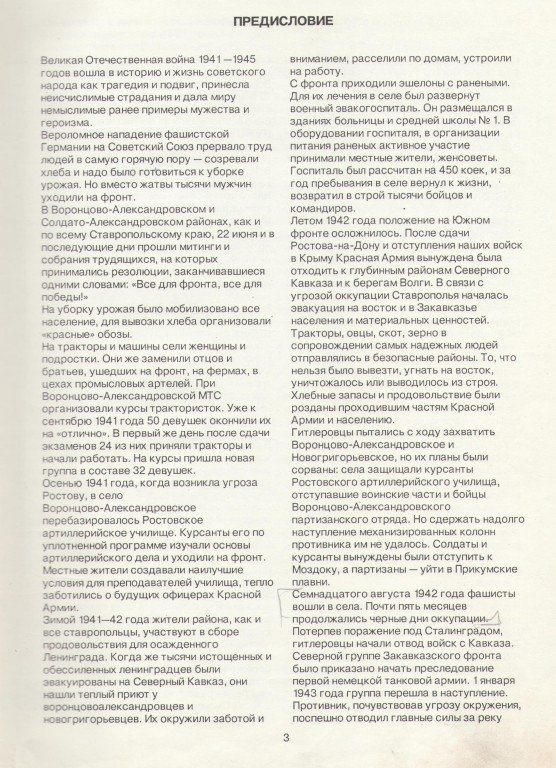 ПРЕДИСЛОВИЕ

Великая Отечественная война 1941—1945 годов вошла в историю и жизнь советского народа как трагедия и подвиг, принесла неисчислимые страдания и дала миру немыслимые ранее примеры мужества и героизма.
Вероломное нападение фашистской Германии на Советский Союз прервало труд людей в самую горячую пору — созревали хлеба и надо было готовиться к уборке урожая. Но вместо жатвы тысячи мужчин уходили на фронт.
В Воронцово-Александровском и Солдато-Александровском районах, как и по всему Ставропольскому краю, 22 июня и в последующие дни прошли митинги и собрания трудящихся, на которых принимались резолюции, заканчивавшиеся одними словами: «Все для фронта, все для победы!»
На уборку урожая было мобилизовано все население, для вывозки хлеба организовали «красные» обозы.
На тракторы и машины сели женщины и подростки. Они же заменили отцов и братьев, ушедших на фронт, на фермах, в цехах промысловых артелей. При Воронцово-Александровской МТС организовали курсы трактористок. Уже к сентябрю 1941 года 50 девушек окончили их на «отлично». В первый же день после сдачи экзаменов 24 из них приняли тракторы и начали работать. На курсы пришла новая группа в составе 32 девушек.
Осенью 1941 года, когда возникла угроза Ростову, в село Воронцово-Александровское перебазировалось Ростовское артиллерийское училище. Курсанты его по уплотненной программе изучали основы артиллерийского дела и уходили на фронт. Местные жители создавали наилучшие условия для преподавателей училища, тепло заботились о будущих офицерах Красной Армии.
Зимой 1941—42 года жители района, как и все ставропольцы, участвуют в сборе продовольствия для осажденного Ленинграда. Когда же тысячи истощенных и обессиленных ленинградцев были эвакуированы на Северный Кавказ, они нашли теплый приют у воронцовоалександровцев и новогригорьевцев. Их окружили заботой и вниманием, расселили по домам, устроили на работу.
С фронта приходили эшелоны с ранеными. Для их лечения в селе был развернут военный эвакогоспиталь. Он размещался в зданиях больницы и средней школы № 1. В оборудовании госпиталя, в организации питания раненых активное участие принимали местные жители, женсоветы. Госпиталь был рассчитан на 450 коек, и за год пребывания в селе вернул к жизни, возвратил в строй тысячи бойцов и командиров.
Летом 1942 года положение на Южном фронте осложнилось. После сдачи Ростова-на-Дону и отступления наших войск в Крыму Красная Армия вынуждена была отходить к глубинным районам Северного Кавказа и к берегам Волги. В связи с угрозой оккупации Ставрополья началась эвакуация на восток и в Закавказье населения и материальных ценностей. Тракторы, овцы, скот, зерно в сопровождении самых надежных людей отправлялись в безопасные районы. То, что нельзя было вывезти, угнать на восток, уничтожалось или выводилось из строя. Хлебные запасы и продовольствие были розданы проходившим частям Красной Армии и населению.
Гитлеровцы пытались с ходу захватить Воронцово-Александровское и Новогригорьевское, но их планы были сорваны: села защищали курсанты Ростовского артиллерийского училища, отступавшие воинские части и бойцы Воронцово-Александровского партизанского отряда. Но сдержать надолго наступление механизированных колонн противника им не удалось. Солдаты и курсанты вынуждены были отступить к Моздоку, а партизаны — уйти в Прикумские плавни.
Семнадцатого августа 1942 года фашисты вошли в села. Почти пять месяцев продолжались черные дни оккупации. Потерпев поражение под Сталинградом, гитлеровцы начали отвод войск с Кавказа. Северной группе Закавказского фронта было приказано начать преследование первой немецкой танковой армии. 1 января 1943 года группа перешла в наступление. Противник, почувствовав угрозу окружения, поспешно отводил главные силы за реку

3